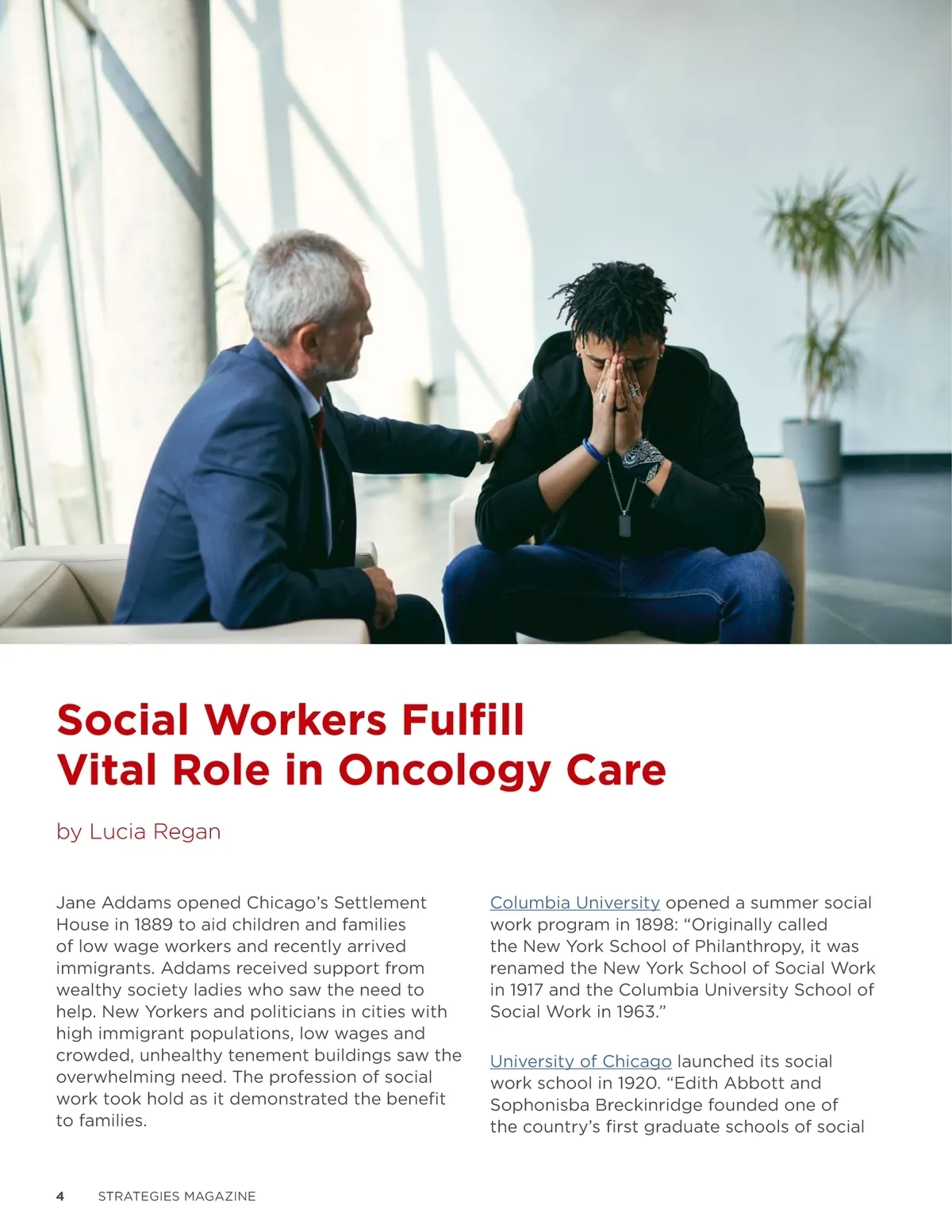 Social Workers Fulfill Vital Role in Oncology Care

by Lucia Regan

Jane Addams opened Chicago's Settlement House in 1889 to aid children and families of low wage workers and recently arrived immigrants. Addams received support from wealthy society ladies who saw the need to help. New Yorkers and politicians in cities with high immigrant populations, low wages and crowded, unhealthy tenement buildings saw the overwhelming need. The profession of social work took hold as it demonstrated the benefit to families.

Columbia University opened a summer social work program in 1898: "Originally called the New York School of Philanthropy, it was renamed the New York School of Social Work in 1917 and the Columbia University School of Social Work in 1963."

University of Chicago launched its social work school in 1920. "Edith Abbott and Sophonisba Breckinridge founded one of the country's first graduate schools of social

4 STRATEGIES MAGAZINE